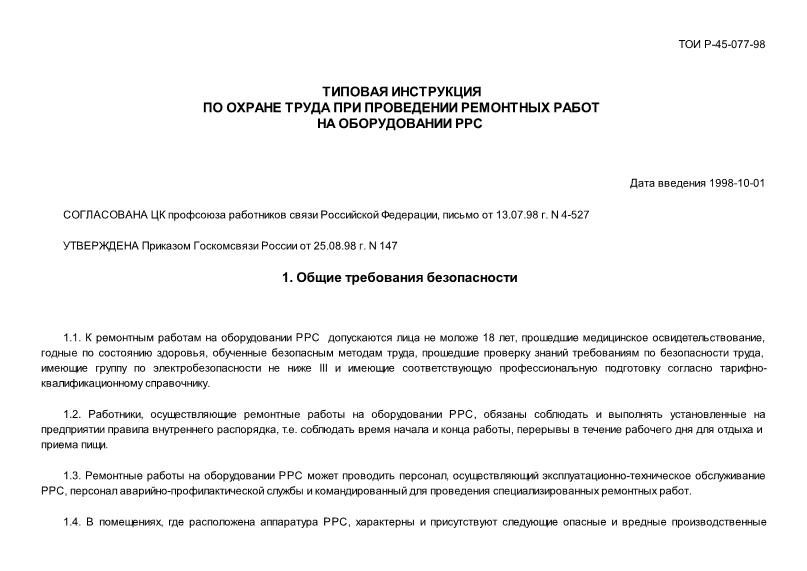 ТОИ Р-45-077-98

ТИПОВАЯ ИНСТРУКЦИЯ
ПО ОХРАНЕ ТРУДА ПРИ ПРОВЕДЕНИИ РЕМОНТНЫХ РАБОТ
НА ОБОРУДОВАНИИ РРС

Дата введения 1998-10-01

СОГЛАСОВАНА ЦК профсоюза работников связи Российской Федерации, письмо от 13.07.98 г. N 4-527

УТВЕРЖДЕНА Приказом Госкомсвязи России от 25.08.98 г. N 147

1. Общие требования безопасности

1.1. К ремонтным работам на оборудовании РРС допускаются лица не моложе 18 лет, прошедшие медицинское освидетельствование, годные по состоянию здоровья, обученные безопасным методам труда, прошедшие проверку знаний требованиям по безопасности труда, имеющие группу по электробезопасности не ниже III и имеющие соответствующую профессиональную подготовку согласно тарифно-квалификационному справочнику.

1.2. Работники, осуществляющие ремонтные работы на оборудовании РРС, обязаны соблюдать и выполнять установленные на предприятии правила внутреннего распорядка, т.е. соблюдать время начала и конца работы, перерывы в течение рабочего дня для отдыха и приема пищи.

1.3. Ремонтные работы на оборудовании РРС может проводить персонал, осуществляющий эксплуатационно-техническое обслуживание РРС, персонал аварийно-профилактической службы и командированный для проведения специализированных ремонтных работ.

1.4. В помещениях, где расположена аппаратура РРС, характерны и присутствуют следующие опасные и вредные производственные